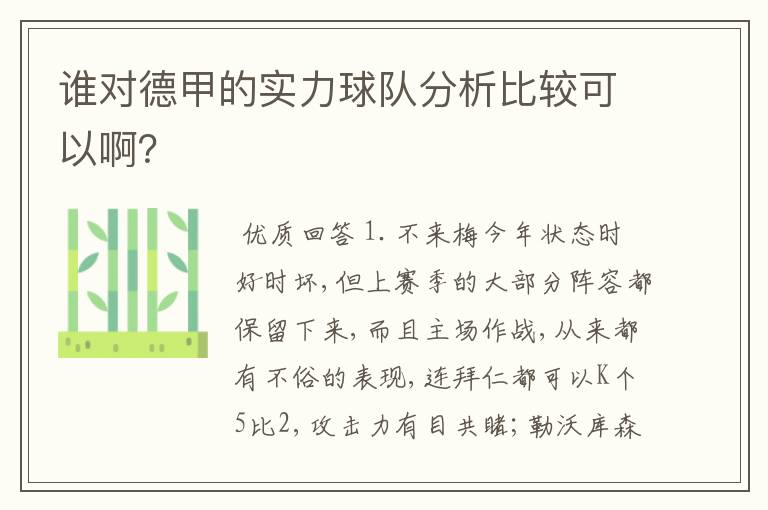 谁对德甲的实力球队分析比较可以啊?

优质回答 1. 不来梅今年状态时好时坏，但上赛季的大部分阵容都保留下来，而且主场作战，从来都有不俗的表现，连拜仁都可以K个5比2，攻击力有目共睹；勒沃库森